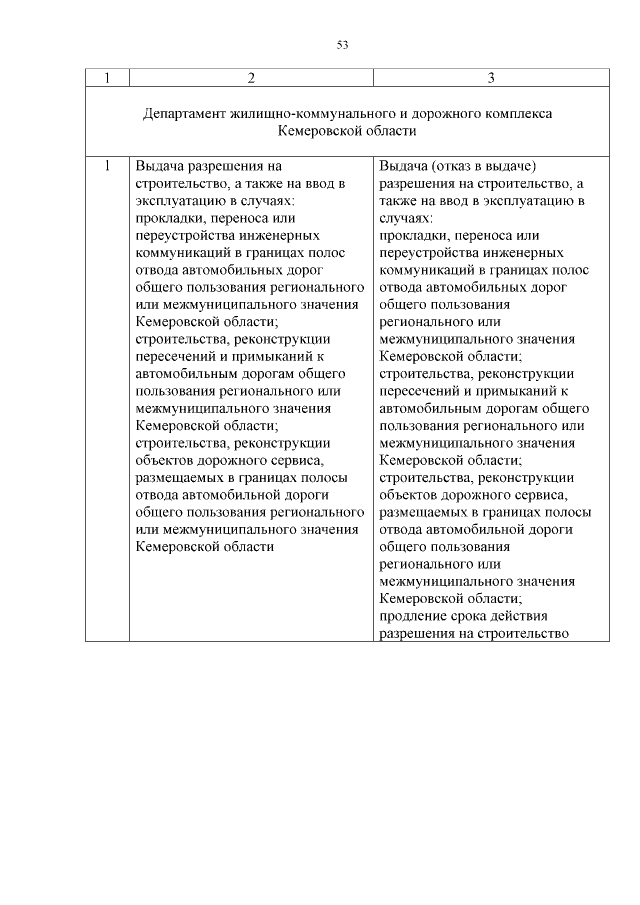 53

| 1 | 2 | 3 |
|---|---|---|
| Департамент жилищно-коммунального и дорожного комплекса Кемеровской области | | |
| 1 | Выдача разрешения на строительство, а также на ввод в эксплуатацию в случаях: прокладки, переноса или переустройства инженерных коммуникаций в границах полос отвода автомобильных дорог общего пользования регионального или межмуниципального значения Кемеровской области; строительства, реконструкции пересечений и примыканий к автомобильным дорогам общего пользования регионального или межмуниципального значения Кемеровской области; строительства, реконструкции объектов дорожного сервиса, размещаемых в границах полосы отвода автомобильной дороги общего пользования регионального или межмуниципального значения Кемеровской области | Выдача (отказ в выдаче) разрешения на строительство, а также на ввод в эксплуатацию в случаях: прокладки, переноса или переустройства инженерных коммуникаций в границах полос отвода автомобильных дорог общего пользования регионального или межмуниципального значения Кемеровской области; строительства, реконструкции пересечений и примыканий к автомобильным дорогам общего пользования регионального или межмуниципального значения Кемеровской области; строительства, реконструкции объектов дорожного сервиса, размещаемых в границах полосы отвода автомобильной дороги общего пользования регионального или межмуниципального значения Кемеровской области; продление срока действия разрешения на строительство |